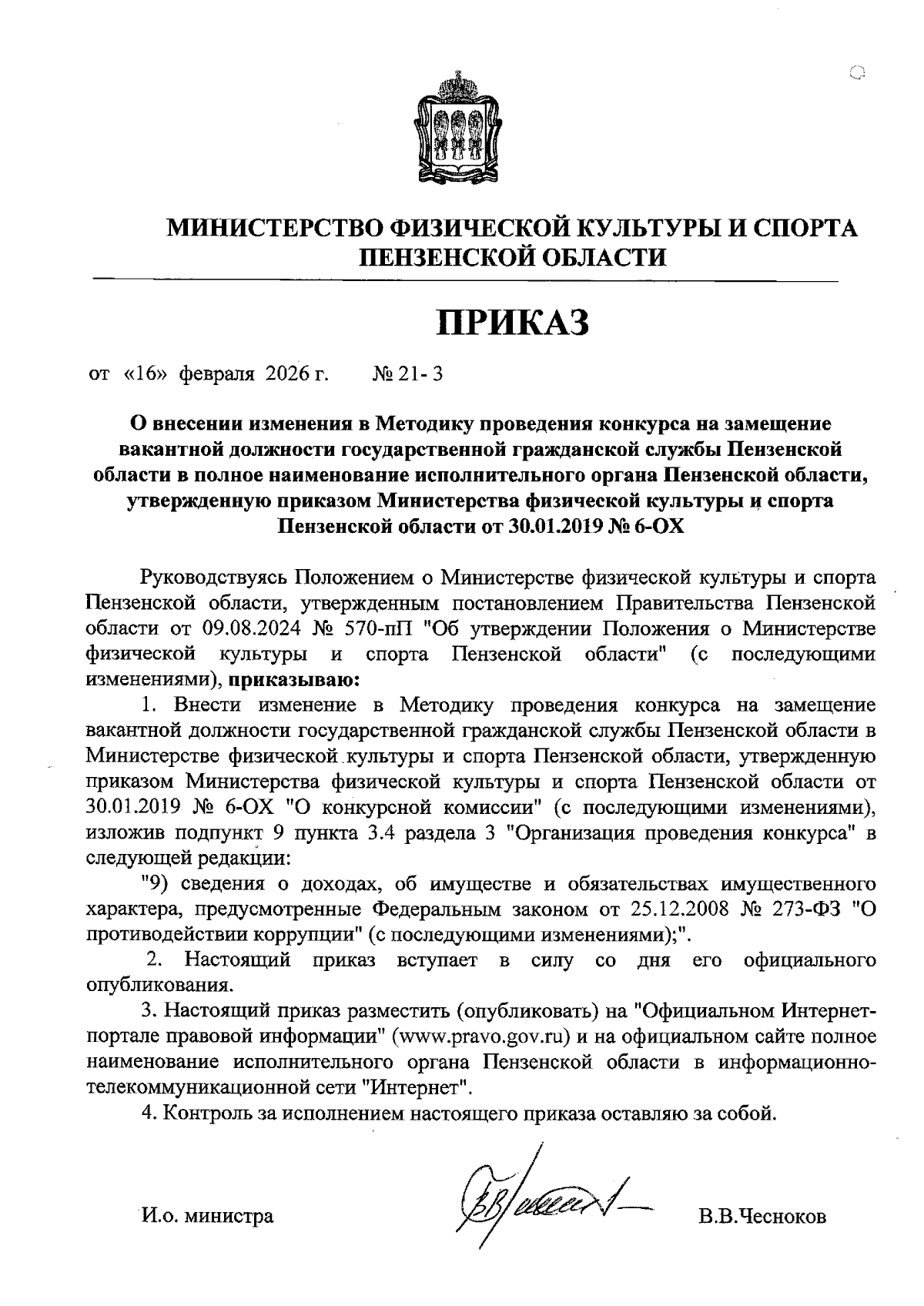 МИНИСТЕРСТВО ФИЗИЧЕСКОЙ КУЛЬТУРЫ И СПОРТА ПЕНЗЕНСКОЙ ОБЛАСТИ

ПРИКАЗ

от «16» февраля 2026 г. № 21- 3

О внесении изменения в Методику проведения конкурса на замещение вакантной должности государственной гражданской службы Пензенской области в полное наименование исполнительного органа Пензенской области, утвержденную приказом Министерства физической культуры и спорта Пензенской области от 30.01.2019 № 6-ОХ

Руководствуясь Положением о Министерстве физической культуры и спорта Пензенской области, утвержденным постановлением Правительства Пензенской области от 09.08.2024 № 570-пП "Об утверждении Положения о Министерстве физической культуры и спорта Пензенской области" (с последующими изменениями), приказываю:

1. Внести изменение в Методику проведения конкурса на замещение вакантной должности государственной гражданской службы Пензенской области в Министерстве физической культуры и спорта Пензенской области, утвержденную приказом Министерства физической культуры и спорта Пензенской области от 30.01.2019 № 6-ОХ "О конкурсной комиссии" (с последующими изменениями), изложив подпункт 9 пункта 3.4 раздела 3 "Организация проведения конкурса" в следующей редакции:

"9) сведения о доходах, об имуществе и обязательствах имущественного характера, предусмотренные Федеральным законом от 25.12.2008 № 273-ФЗ "О противодействии коррупции" (с последующими изменениями);".

2. Настоящий приказ вступает в силу со дня его официального опубликования.

3. Настоящий приказ разместить (опубликовать) на "Официальном Интернет-портале правовой информации" (www.pravo.gov.ru) и на официальном сайте полное наименование исполнительного органа Пензенской области в информационно-телекоммуникационной сети "Интернет".

4. Контроль за исполнением настоящего приказа оставляю за собой.

И.о. министра В.В.Чесноков